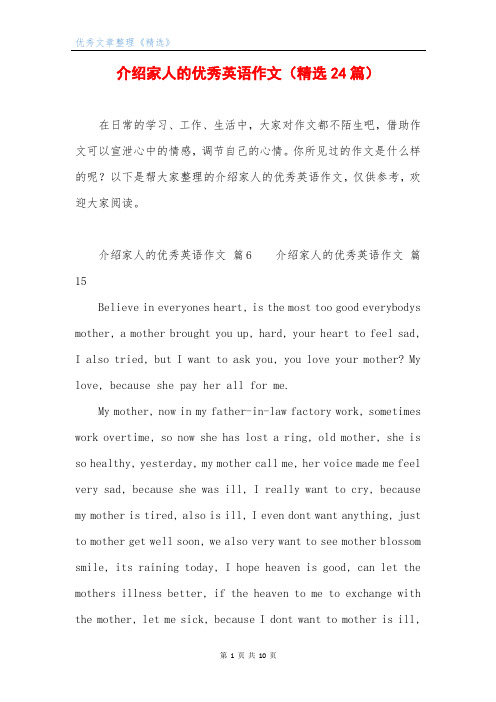 优秀文章整理《精选》

介绍家人的优秀英语作文（精选24篇）

在日常的学习、工作、生活中，大家对作文都不陌生吧，借助作文可以宣泄心中的情感，调节自己的心情。你所见过的作文是什么样的呢？以下是帮大家整理的介绍家人的优秀英语作文，仅供参考，欢迎大家阅读。

介绍家人的优秀英语作文 篇6　　介绍家人的优秀英语作文 篇15

Believe in everyones heart, is the most too good everybodys mother, a mother brought you up, hard, your heart to feel sad, I also tried, but I want to ask you, you love your mother? My love, because she pay her all for me.

My mother, now in my father-in-law factory work, sometimes work overtime, so now she has lost a ring, old mother, she is so healthy, yesterday, my mother call me, her voice made me feel very sad, because she was ill, I really want to cry, because my mother is tired, also is ill, I even dont want anything, just to mother get well soon, we also very want to see mother blossom smile, its raining today, I hope heaven is good, can let the mothers illness better, if the heaven to me to exchange with the mother, let me sick, because I dont want to mother is ill,

第 1 页 共 10 页